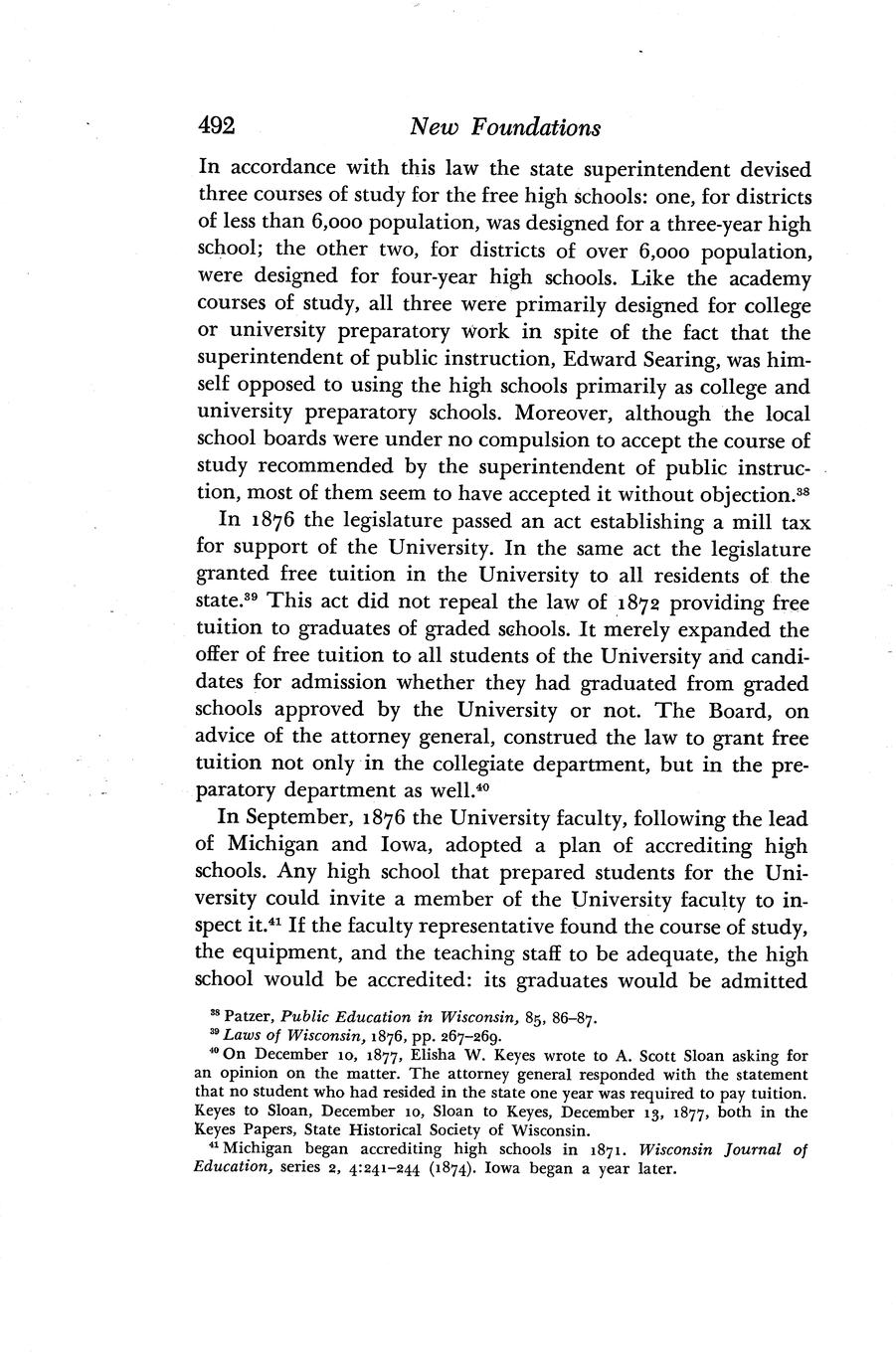 492 New Foundations

In accordance with this law the state superintendent devised three courses of study for the free high schools: one, for districts of less than 6,000 population, was designed for a three-year high school; the other two, for districts of over 6,000 population, were designed for four-year high schools. Like the academy courses of study, all three were primarily designed for college or university preparatory work in spite of the fact that the superintendent of public instruction, Edward Searing, was himself opposed to using the high schools primarily as college and university preparatory schools. Moreover, although the local school boards were under no compulsion to accept the course of study recommended by the superintendent of public instruction, most of them seem to have accepted it without objection.$^{38}$

In 1876 the legislature passed an act establishing a mill tax for support of the University. In the same act the legislature granted free tuition in the University to all residents of the state.$^{39}$ This act did not repeal the law of 1872 providing free tuition to graduates of graded schools. It merely expanded the offer of free tuition to all students of the University and candidates for admission whether they had graduated from graded schools approved by the University or not. The Board, on advice of the attorney general, construed the law to grant free tuition not only in the collegiate department, but in the preparatory department as well.$^{40}$

In September, 1876 the University faculty, following the lead of Michigan and Iowa, adopted a plan of accrediting high schools. Any high school that prepared students for the University could invite a member of the University faculty to inspect it.$^{41}$ If the faculty representative found the course of study, the equipment, and the teaching staff to be adequate, the high school would be accredited: its graduates would be admitted

$^{38}$ Patzer, Public Education in Wisconsin, 85, 86–87.
$^{39}$ Laws of Wisconsin, 1876, pp. 267–269.
$^{40}$ On December 10, 1877, Elisha W. Keyes wrote to A. Scott Sloan asking for an opinion on the matter. The attorney general responded with the statement that no student who had resided in the state one year was required to pay tuition. Keyes to Sloan, December 10, Sloan to Keyes, December 13, 1877, both in the Keyes Papers, State Historical Society of Wisconsin.
$^{41}$ Michigan began accrediting high schools in 1871. Wisconsin Journal of Education, series 2, 4:241–244 (1874). Iowa began a year later.